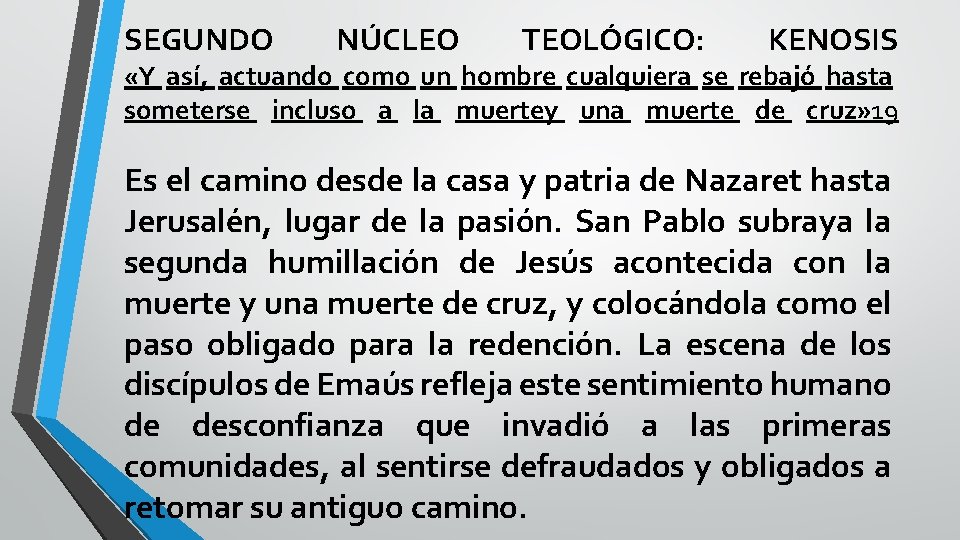 SEGUNDO NÚCLEO TEOLÓGICO: KENOSIS
«Y así, actuando como un hombre cualquiera se rebajó hasta someterse incluso a la muertey una muerte de cruz»19

Es el camino desde la casa y patria de Nazaret hasta Jerusalén, lugar de la pasión. San Pablo subraya la segunda humillación de Jesús acontecida con la muerte y una muerte de cruz, y colocándola como el paso obligado para la redención. La escena de los discípulos de Emaús refleja este sentimiento humano de desconfianza que invadió a las primeras comunidades, al sentirse defraudados y obligados a retomar su antiguo camino.